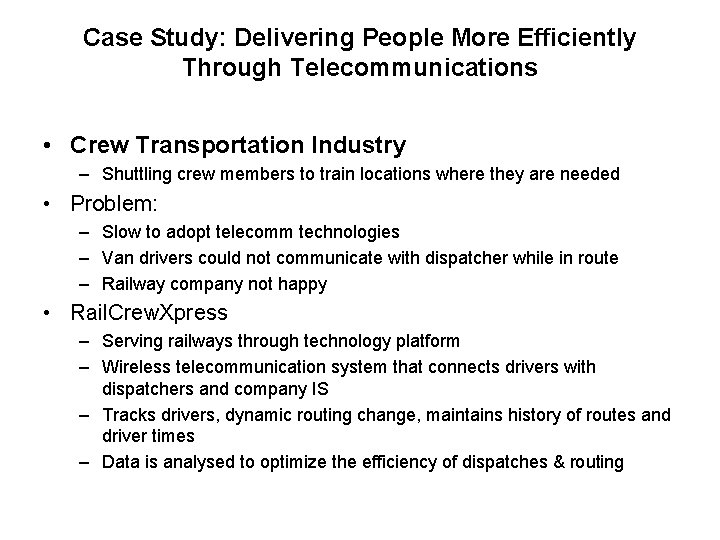 Case Study: Delivering People More Efficiently Through Telecommunications

• Crew Transportation Industry
  – Shuttling crew members to train locations where they are needed
• Problem:
  – Slow to adopt telecomm technologies
  – Van drivers could not communicate with dispatcher while in route
  – Railway company not happy
• RailCrewXpress
  – Serving railways through technology platform
  – Wireless telecommunication system that connects drivers with dispatchers and company IS
  – Tracks drivers, dynamic routing change, maintains history of routes and driver times
  – Data is analysed to optimize the efficiency of dispatches & routing